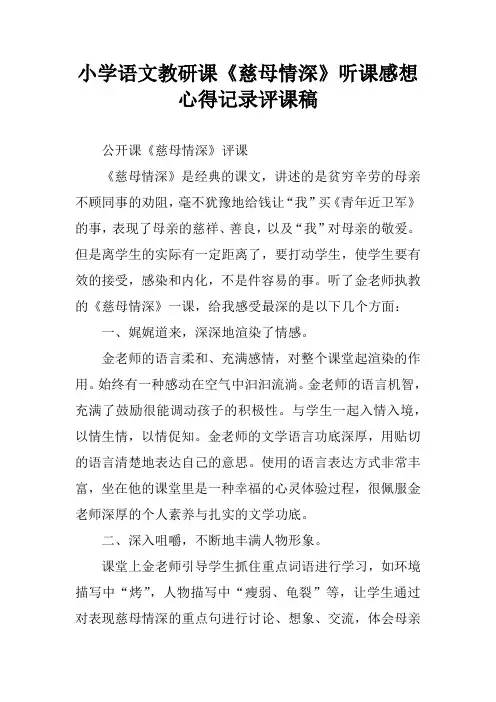 小学语文教研课《慈母情深》听课感想心得记录评课稿

公开课《慈母情深》评课

《慈母情深》是经典的课文，讲述的是贫穷辛劳的母亲不顾同事的劝阻，毫不犹豫地给钱让“我”买《青年近卫军》的事，表现了母亲的慈祥、善良，以及“我”对母亲的敬爱。但是离学生的实际有一定距离了，要打动学生，使学生要有效的接受，感染和内化，不是件容易的事。听了金老师执教的《慈母情深》一课，给我感受最深的是以下几个方面：

一、娓娓道来，深深地渲染了情感。

金老师的语言柔和、充满感情，对整个课堂起渲染的作用。始终有一种感动在空气中汩汩流淌。金老师的语言机智，充满了鼓励很能调动孩子的积极性。与学生一起入情入境，以情生情，以情促知。金老师的文学语言功底深厚，用贴切的语言清楚地表达自己的意思。使用的语言表达方式非常丰富，坐在他的课堂里是一种幸福的心灵体验过程，很佩服金老师深厚的个人素养与扎实的文学功底。

二、深入咀嚼，不断地丰满人物形象。

课堂上金老师引导学生抓住重点词语进行学习，如环境描写中“烤”，人物描写中“瘦弱、龟裂”等，让学生通过对表现慈母情深的重点句进行讨论、想象、交流，体会母亲